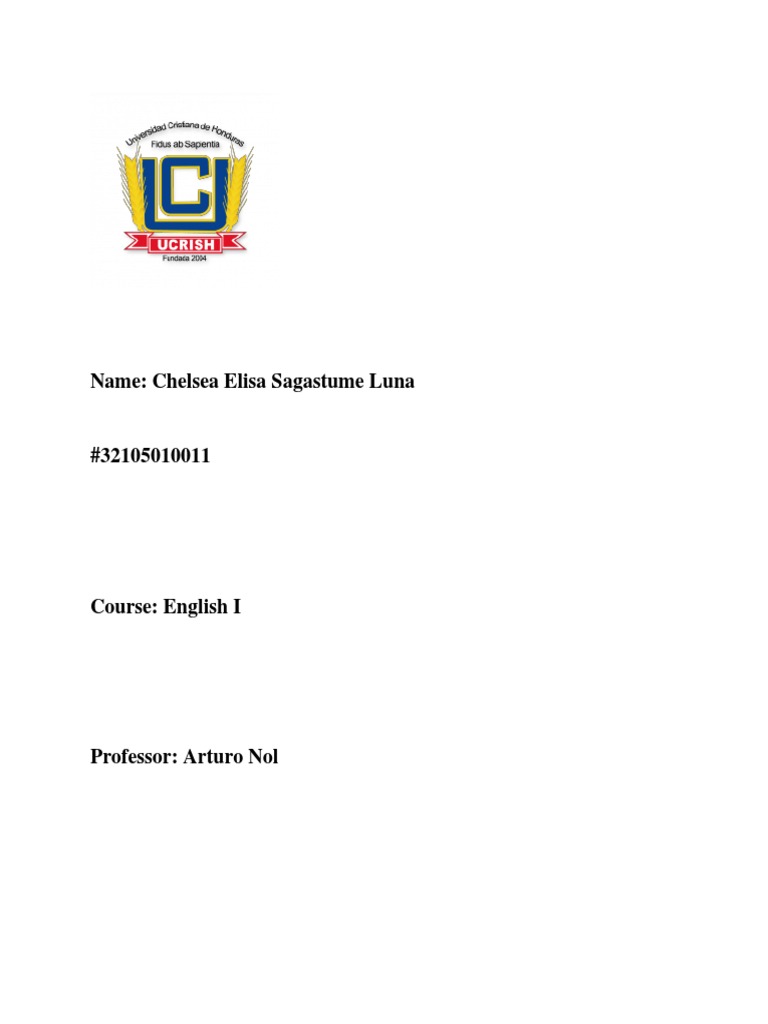 Universidad Cristiana de Honduras
Fidus ab Sapentia
UCRISH
Fundada 2004

Name: Chelsea Elisa Sagastume Luna

#32105010011

Course: English I

Professor: Arturo Nol